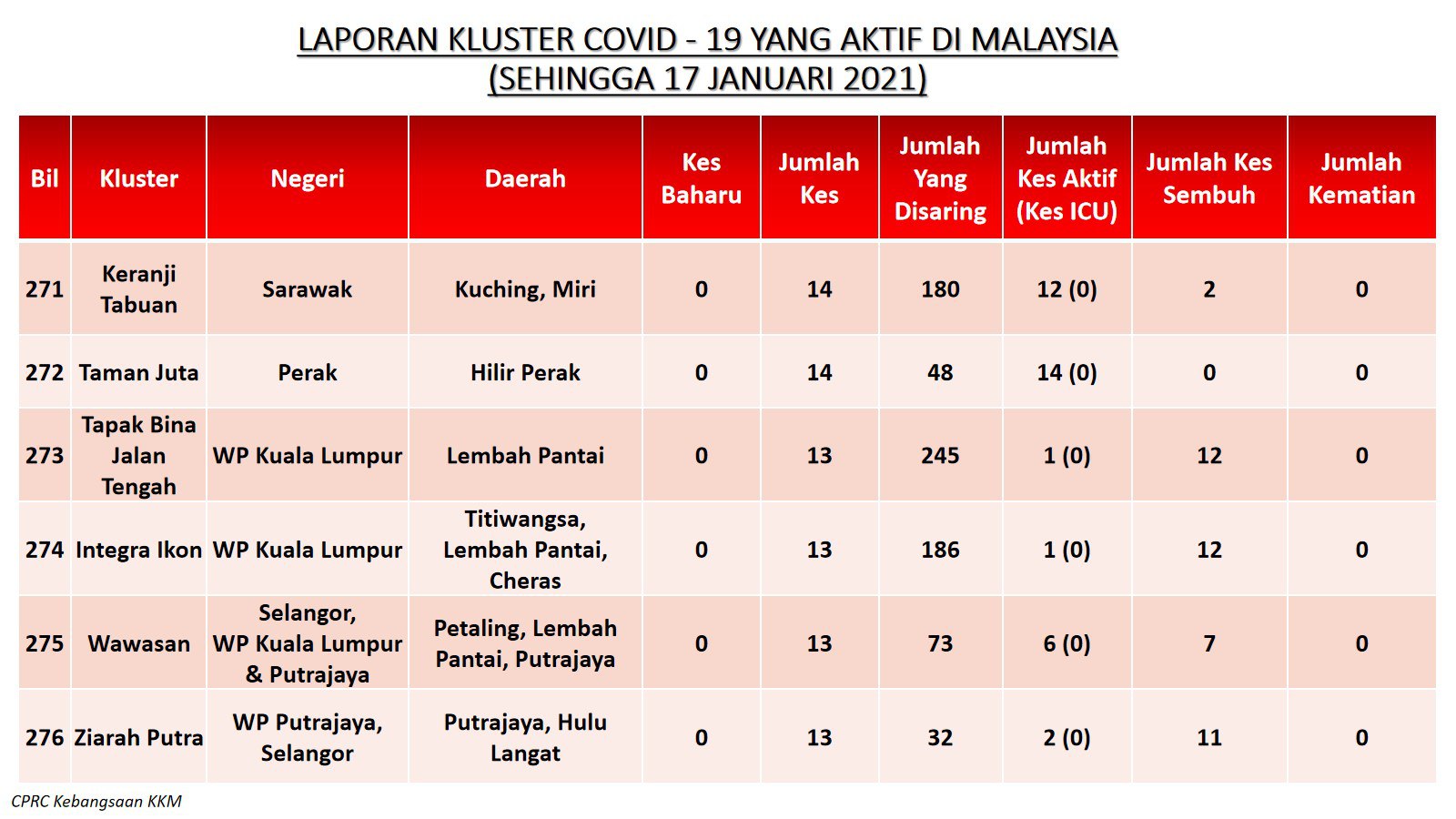 LAPORAN KLUSTER COVID - 19 YANG AKTIF DI MALAYSIA
(SEHINGGA 17 JANUARI 2021)

| Bil | Kluster | Negeri | Daerah | Kes Baharu | Jumlah Kes | Jumlah Yang Disaring | Jumlah Kes Aktif (Kes ICU) | Jumlah Kes Sembuh | Jumlah Kematian |
|---|---|---|---|---|---|---|---|---|---|
| 271 | Keranji Tabuan | Sarawak | Kuching, Miri | 0 | 14 | 180 | 12 (0) | 2 | 0 |
| 272 | Taman Juta | Perak | Hilir Perak | 0 | 14 | 48 | 14 (0) | 0 | 0 |
| 273 | Tapak Bina Jalan Tengah | WP Kuala Lumpur | Lembah Pantai | 0 | 13 | 245 | 1 (0) | 12 | 0 |
| 274 | Integra Ikon | WP Kuala Lumpur | Titiwangsa, Lembah Pantai, Cheras | 0 | 13 | 186 | 1 (0) | 12 | 0 |
| 275 | Wawasan | Selangor, WP Kuala Lumpur & Putrajaya | Petaling, Lembah Pantai, Putrajaya | 0 | 13 | 73 | 6 (0) | 7 | 0 |
| 276 | Ziarah Putra | WP Putrajaya, Selangor | Putrajaya, Hulu Langat | 0 | 13 | 32 | 2 (0) | 11 | 0 |

CPRC Kebangsaan KKM